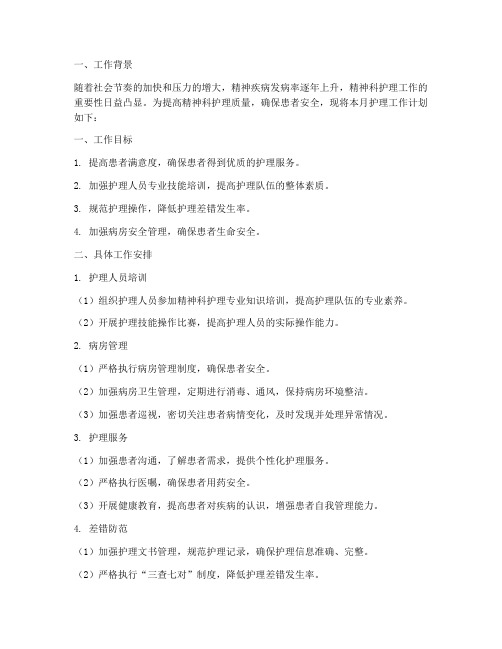 一、工作背景

随着社会节奏的加快和压力的增大，精神疾病发病率逐年上升，精神科护理工作的重要性日益凸显。为提高精神科护理质量，确保患者安全，现将本月护理工作计划如下：

一、工作目标

1. 提高患者满意度，确保患者得到优质的护理服务。

2. 加强护理人员专业技能培训，提高护理队伍的整体素质。

3. 规范护理操作，降低护理差错发生率。

4. 加强病房安全管理，确保患者生命安全。

二、具体工作安排

1. 护理人员培训

（1）组织护理人员参加精神科护理专业知识培训，提高护理队伍的专业素养。

（2）开展护理技能操作比赛，提高护理人员的实际操作能力。

2. 病房管理

（1）严格执行病房管理制度，确保患者安全。

（2）加强病房卫生管理，定期进行消毒、通风，保持病房环境整洁。

（3）加强患者巡视，密切关注患者病情变化，及时发现并处理异常情况。

3. 护理服务

（1）加强患者沟通，了解患者需求，提供个性化护理服务。

（2）严格执行医嘱，确保患者用药安全。

（3）开展健康教育，提高患者对疾病的认识，增强患者自我管理能力。

4. 差错防范

（1）加强护理文书管理，规范护理记录，确保护理信息准确、完整。

（2）严格执行“三查七对”制度，降低护理差错发生率。